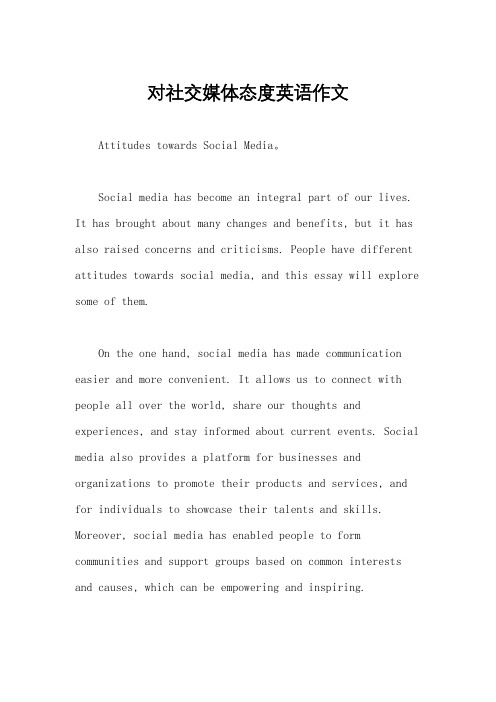 对社交媒体态度英语作文

Attitudes towards Social Media。

Social media has become an integral part of our lives. It has brought about many changes and benefits, but it has also raised concerns and criticisms. People have different attitudes towards social media, and this essay will explore some of them.

On the one hand, social media has made communication easier and more convenient. It allows us to connect with people all over the world, share our thoughts and experiences, and stay informed about current events. Social media also provides a platform for businesses and organizations to promote their products and services, and for individuals to showcase their talents and skills. Moreover, social media has enabled people to form communities and support groups based on common interests and causes, which can be empowering and inspiring.